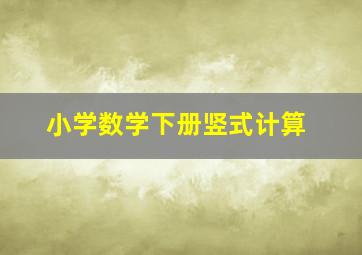 小学数学下册竖式计算